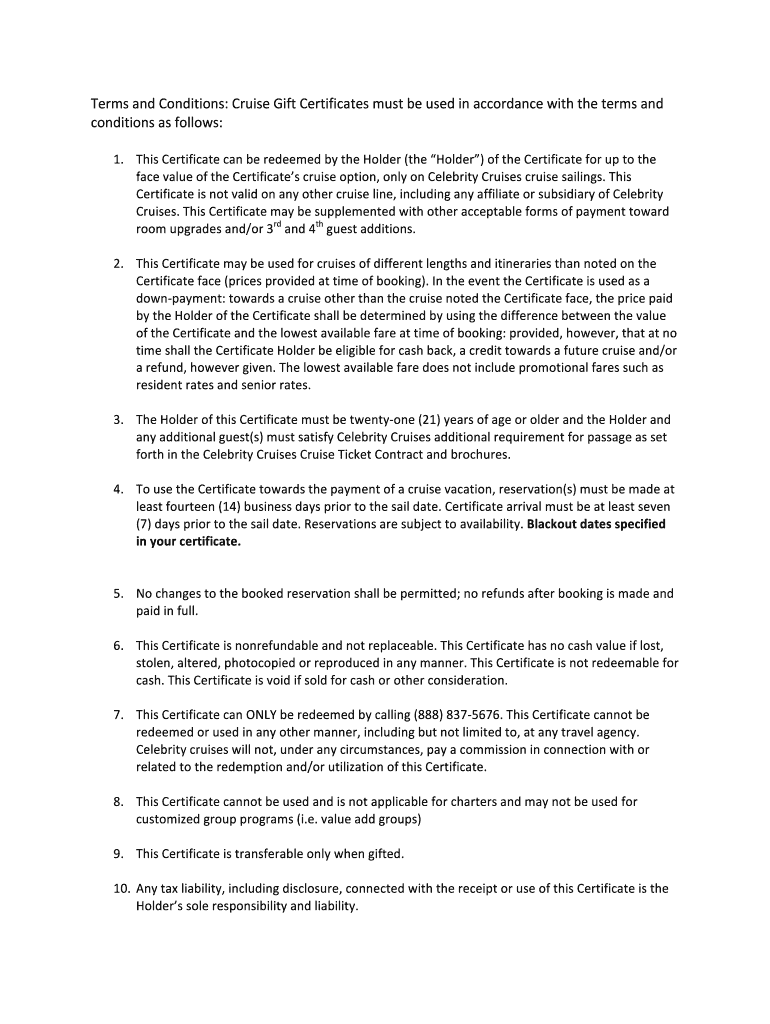 Terms and Conditions: Cruise Gift Certificates must be used in accordance with the terms and conditions as follows:

1. This Certificate can be redeemed by the Holder (the "Holder") of the Certificate for up to the face value of the Certificate's cruise option, only on Celebrity Cruises cruise sailings. This Certificate is not valid on any other cruise line, including any affiliate or subsidiary of Celebrity Cruises. This Certificate may be supplemented with other acceptable forms of payment toward room upgrades and/or 3$^{rd}$ and 4$^{th}$ guest additions.

2. This Certificate may be used for cruises of different lengths and itineraries than noted on the Certificate face (prices provided at time of booking). In the event the Certificate is used as a down-payment: towards a cruise other than the cruise noted the Certificate face, the price paid by the Holder of the Certificate shall be determined by using the difference between the value of the Certificate and the lowest available fare at time of booking: provided, however, that at no time shall the Certificate Holder be eligible for cash back, a credit towards a future cruise and/or a refund, however given. The lowest available fare does not include promotional fares such as resident rates and senior rates.

3. The Holder of this Certificate must be twenty-one (21) years of age or older and the Holder and any additional guest(s) must satisfy Celebrity Cruises additional requirement for passage as set forth in the Celebrity Cruises Cruise Ticket Contract and brochures.

4. To use the Certificate towards the payment of a cruise vacation, reservation(s) must be made at least fourteen (14) business days prior to the sail date. Certificate arrival must be at least seven (7) days prior to the sail date. Reservations are subject to availability. Blackout dates specified in your certificate.

5. No changes to the booked reservation shall be permitted; no refunds after booking is made and paid in full.

6. This Certificate is nonrefundable and not replaceable. This Certificate has no cash value if lost, stolen, altered, photocopied or reproduced in any manner. This Certificate is not redeemable for cash. This Certificate is void if sold for cash or other consideration.

7. This Certificate can ONLY be redeemed by calling (888) 837-5676. This Certificate cannot be redeemed or used in any other manner, including but not limited to, at any travel agency. Celebrity cruises will not, under any circumstances, pay a commission in connection with or related to the redemption and/or utilization of this Certificate.

8. This Certificate cannot be used and is not applicable for charters and may not be used for customized group programs (i.e. value add groups)

9. This Certificate is transferable only when gifted.

10. Any tax liability, including disclosure, connected with the receipt or use of this Certificate is the Holder's sole responsibility and liability.